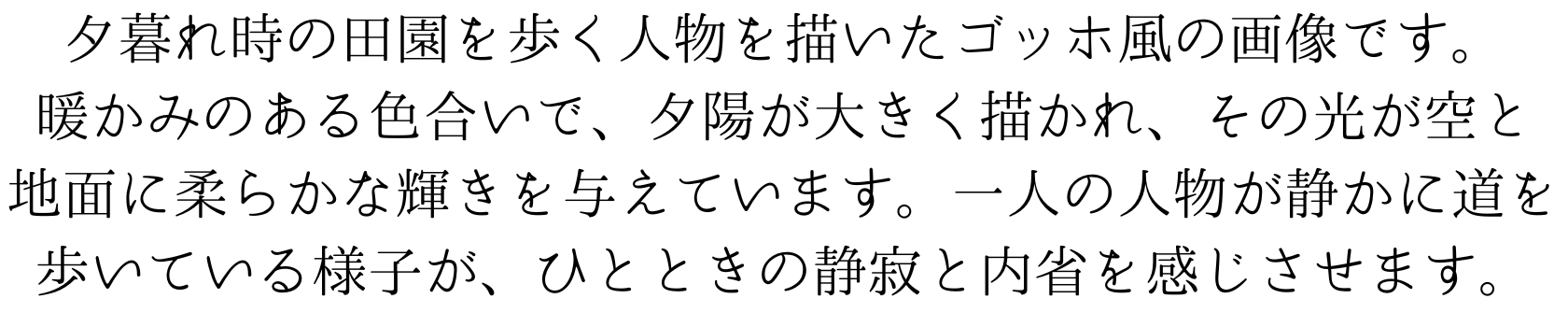 夕暮れ時の田園を歩く人物を描いたゴッホ風の画像です。暖かみのある色合いで、夕陽が大きく描かれ、その光が空と地面に柔らかな輝きを与えています。一人の人物が静かに道を歩いている様子が、ひとときの静寂と内省を感じさせます。